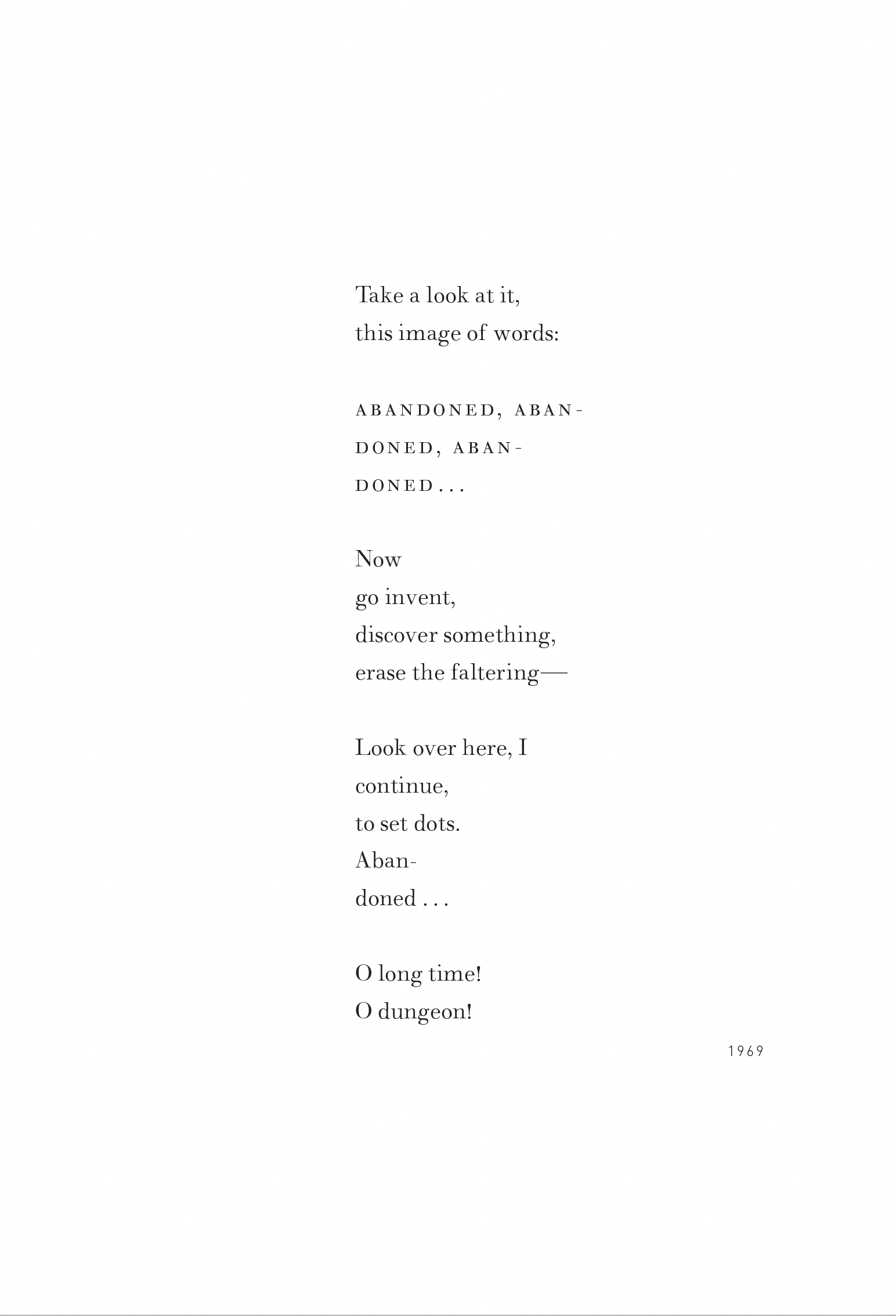 Take a look at it,
this image of words:

ABANDONED, ABAN-
DONED, ABAN-
DONED . . .

Now
go invent,
discover something,
erase the faltering—

Look over here, I
continue,
to set dots.
Aban-
doned . . .

O long time!
O dungeon!

1969